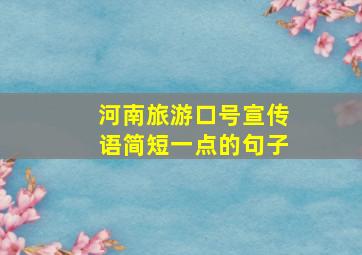 河南旅游口号宣传语简短一点的句子